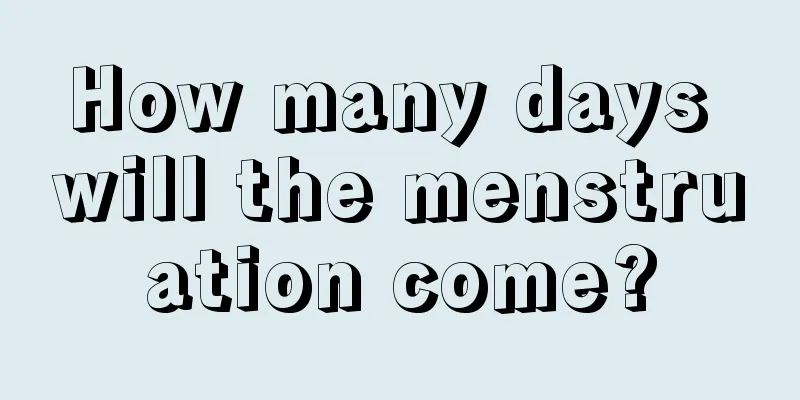 How many days will the menstruation come?